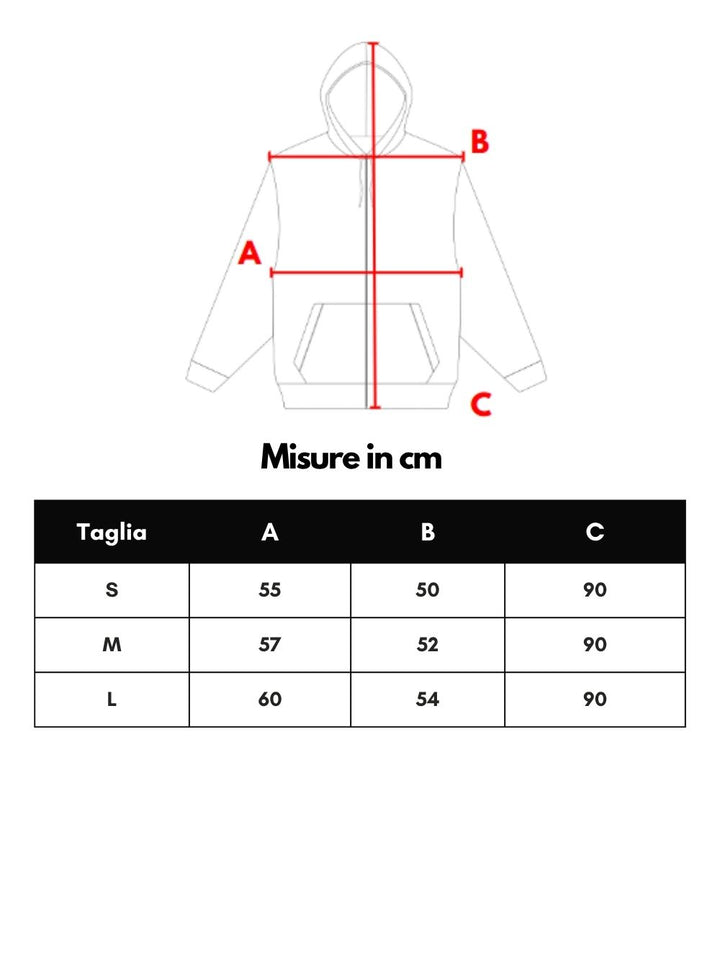 B

A

C

Misure in cm

| Taglia | A | B | C |
|---|---|---|---|
| S | 55 | 50 | 90 |
| M | 57 | 52 | 90 |
| L | 60 | 54 | 90 |